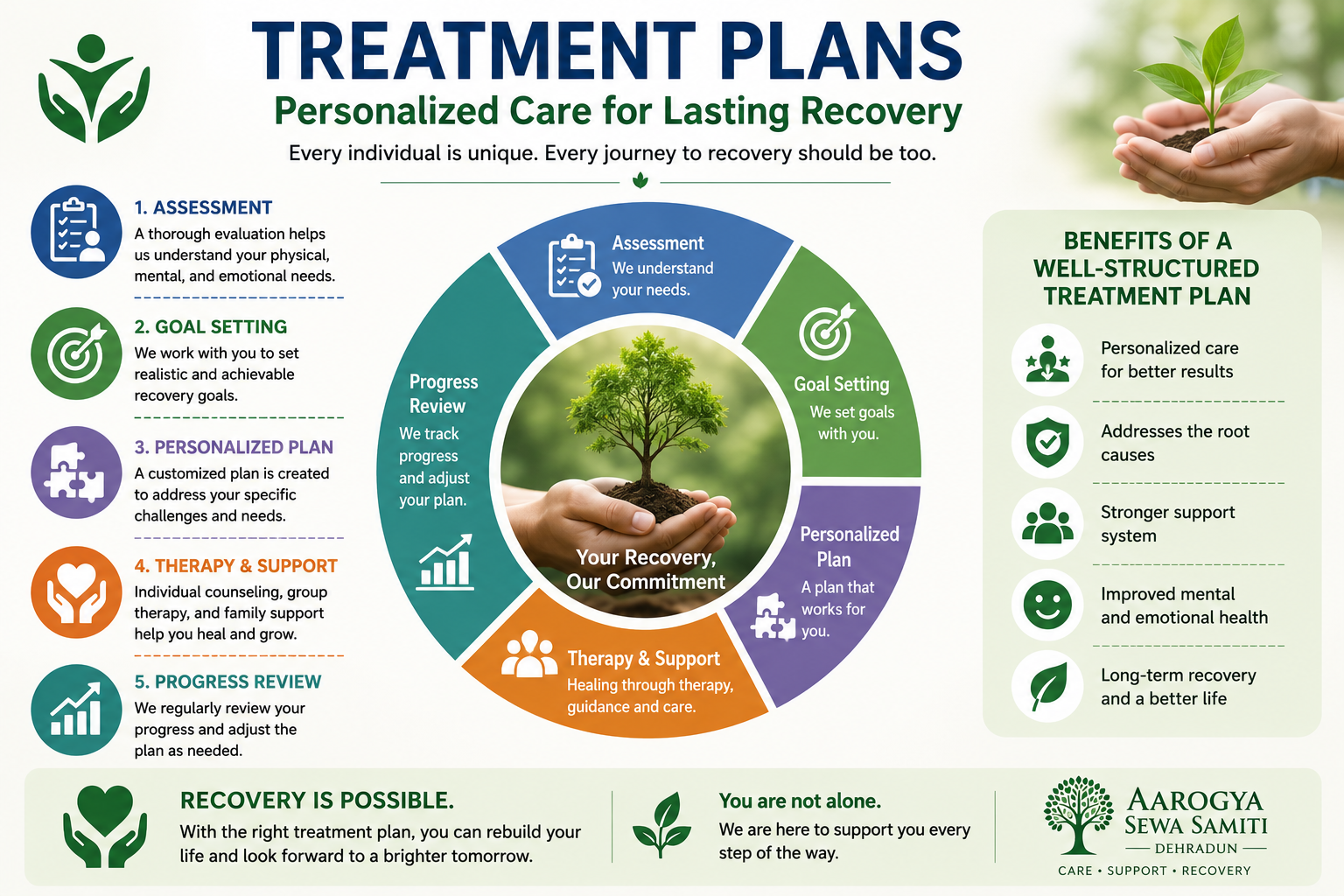 TREATMENT PLANS
Personalized Care for Lasting Recovery
Every individual is unique. Every journey to recovery should be too.

1. ASSESSMENT
A thorough evaluation helps us understand your physical, mental, and emotional needs.

2. GOAL SETTING
We work with you to set realistic and achievable recovery goals.

3. PERSONALIZED PLAN
A customized plan is created to address your specific challenges and needs.

4. THERAPY & SUPPORT
Individual counseling, group therapy, and family support help you heal and grow.

5. PROGRESS REVIEW
We regularly review your progress and adjust the plan as needed.

Assessment
We understand your needs.

Goal Setting
We set goals with you.

Personalized Plan
A plan that works for you.

Therapy & Support
Healing through therapy, guidance and care.

Progress Review
We track progress and adjust your plan.

Your Recovery, Our Commitment

BENEFITS OF A WELL-STRUCTURED TREATMENT PLAN

Personalized care for better results

Addresses the root causes

Stronger support system

Improved mental and emotional health

Long-term recovery and a better life

RECOVERY IS POSSIBLE.
With the right treatment plan, you can rebuild your life and look forward to a brighter tomorrow.

You are not alone.
We are here to support you every step of the way.

AAROGYA SEWA SAMITI
DEHRADUN
CARE • SUPPORT • RECOVERY